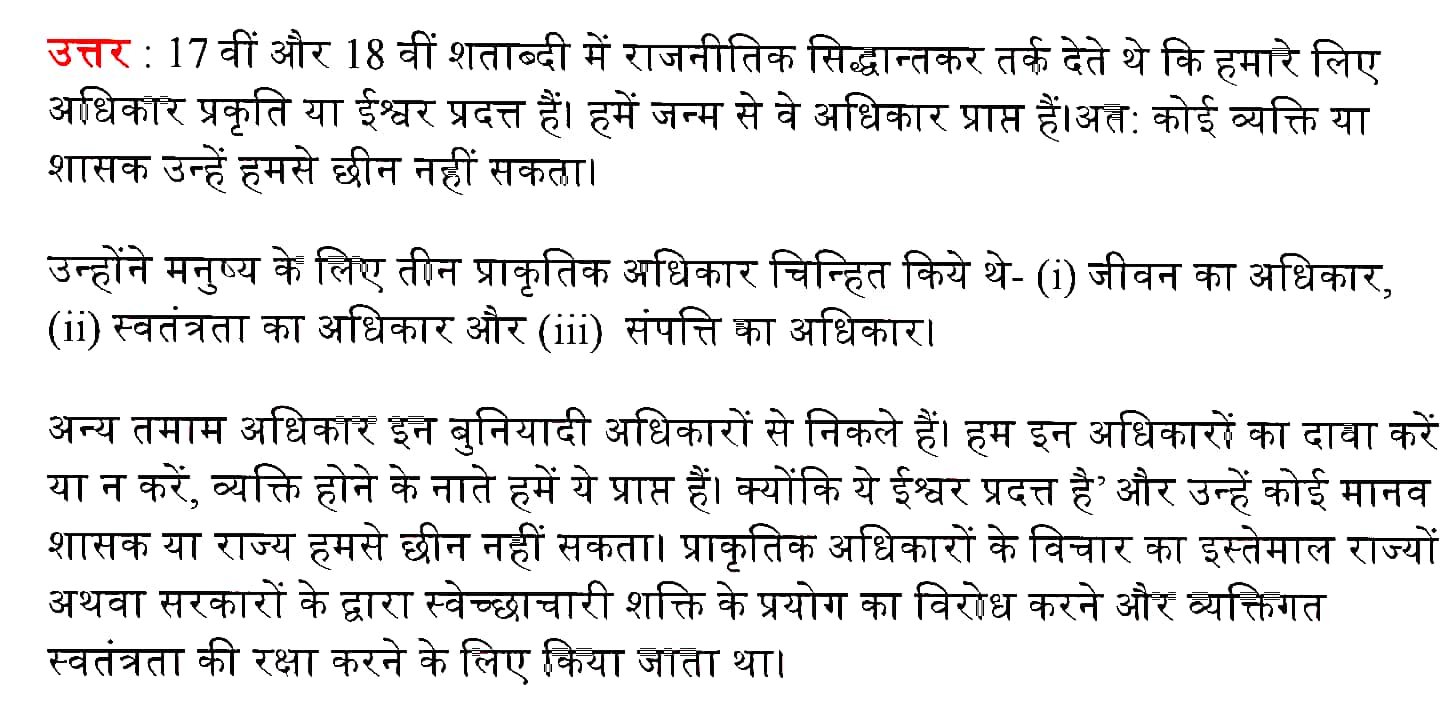 उत्तर : 17 वीं और 18 वीं शताब्दी में राजनीतिक सिद्धान्तकर तर्क देते थे कि हमारे लिए अधिकार प्रकृति या ईश्वर प्रदत्त हैं। हमें जन्म से वे अधिकार प्राप्त हैं।अत: कोई व्यक्ति या शासक उन्हें हमसे छीन नहीं सकता।

उन्होंने मनुष्य के लिए तीन प्राकृतिक अधिकार चिन्हित किये थे- (i) जीवन का अधिकार, (ii) स्वतंत्रता का अधिकार और (iii) संपत्ति का अधिकार।

अन्य तमाम अधिकार इन बुनियादी अधिकारों से निकले हैं। हम इन अधिकारों का दावा करें या न करें, व्यक्ति होने के नाते हमें ये प्राप्त हैं। क्योंकि ये ईश्वर प्रदत्त है' और उन्हें कोई मानव शासक या राज्य हमसे छीन नहीं सकता। प्राकृतिक अधिकारों के विचार का इस्तेमाल राज्यों अथवा सरकारों के द्वारा स्वेच्छाचारी शक्ति के प्रयोग का विरोध करने और व्यक्तिगत स्वतंत्रता की रक्षा करने के लिए किया जाता था।